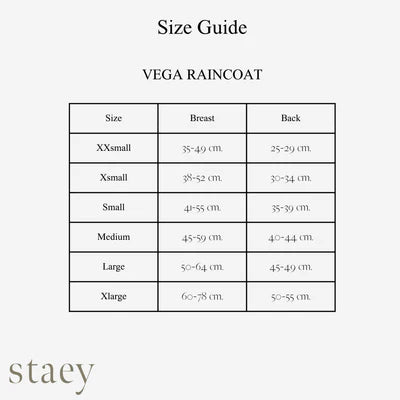 Size Guide

VEGA RAINCOAT

| Size | Breast | Back |
|---|---|---|
| XXsmall | 35-49 cm. | 25-29 cm. |
| Xsmall | 38-52 cm. | 30-34 cm. |
| Small | 41-55 cm. | 35-39 cm. |
| Medium | 45-59 cm. | 40-44 cm. |
| Large | 50-64 cm. | 45-49 cm. |
| Xlarge | 60-78 cm. | 50-55 cm. |

staey